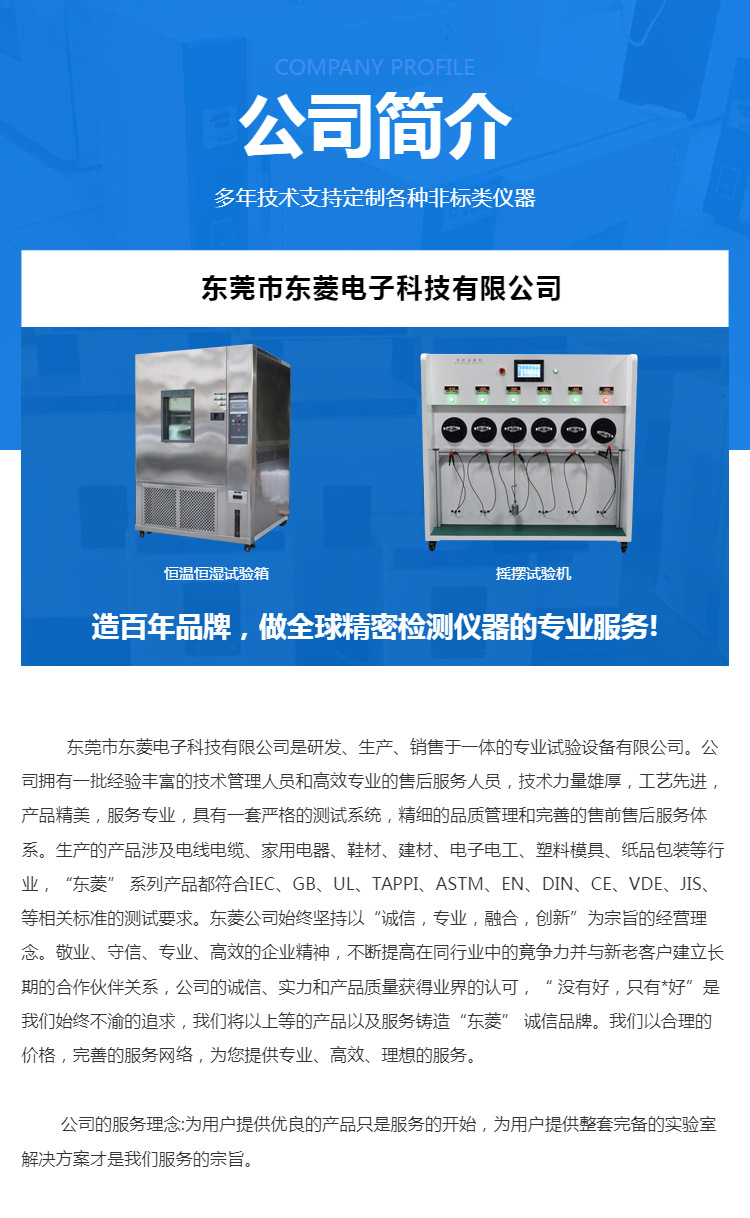 COMPANY PROFILE

公司简介

多年技术支持定制各种非标类仪器

东莞市东菱电子科技有限公司

恒温恒湿试验箱

摇摆试验机

造百年品牌，做全球精密检测仪器的专业服务!

东莞市东菱电子科技有限公司是研发、生产、销售于一体的专业试验设备有限公司。公司拥有一批经验丰富的技术管理人员和高效专业的售后服务人员，技术力量雄厚，工艺先进，产品精美，服务专业，具有一套严格的测试系统，精细的品质管理和完善的售前售后服务体系。生产的产品涉及电线电缆、家用电器、鞋材、建材、电子电工、塑料模具、纸品包装等行业，“东菱” 系列产品都符合IEC、GB、UL、TAPPI、ASTM、EN、DIN、CE、VDE、JIS、等相关标准的测试要求。东菱公司始终坚持以“诚信，专业，融合，创新”为宗旨的经营理念。敬业、守信、专业、高效的企业精神，不断提高在同行业中的竟争力并与新老客户建立长期的合作伙伴关系，公司的诚信、实力和产品质量获得业界的认可，“ 没有好，只有*好”是我们始终不渝的追求，我们将以上等的产品以及服务铸造“东菱” 诚信品牌。我们以合理的价格，完善的服务网络，为您提供专业、高效、理想的服务。

公司的服务理念:为用户提供优良的产品只是服务的开始，为用户提供整套完备的实验室解决方案才是我们服务的宗旨。